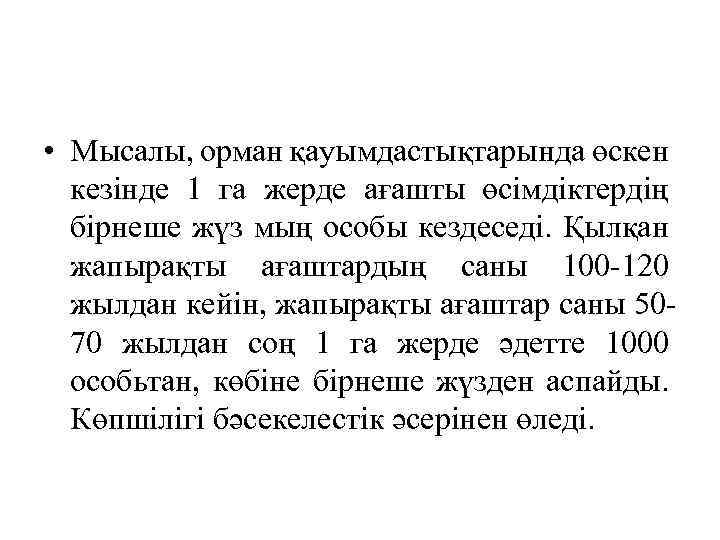 • Мысалы, орман қауымдастықтарында өскен кезінде 1 га жерде ағашты өсімдіктердің бірнеше жүз мың особы кездеседі. Қылқан жапырақты ағаштардың саны 100-120 жылдан кейін, жапырақты ағаштар саны 50-70 жылдан соң 1 га жерде әдетте 1000 особьтан, көбіне бірнеше жүзден аспайды. Көпшілігі бәсекелестік әсерінен өледі.